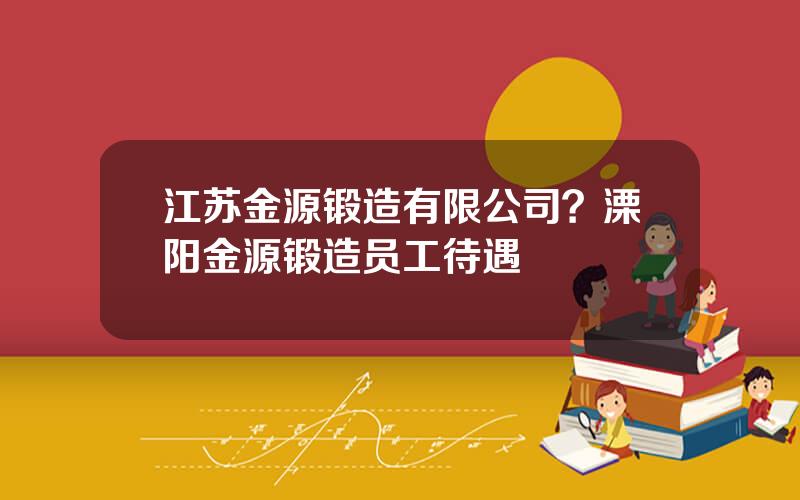 江苏金源锻造有限公司？溧阳金源锻造员工待遇